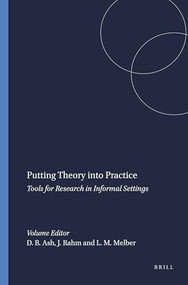 Putting Theory into Practice

Tools for Research in Informal Settings

Volume Editor
D. B. Ash, J. Rahm and L. M. Melber

BRILL